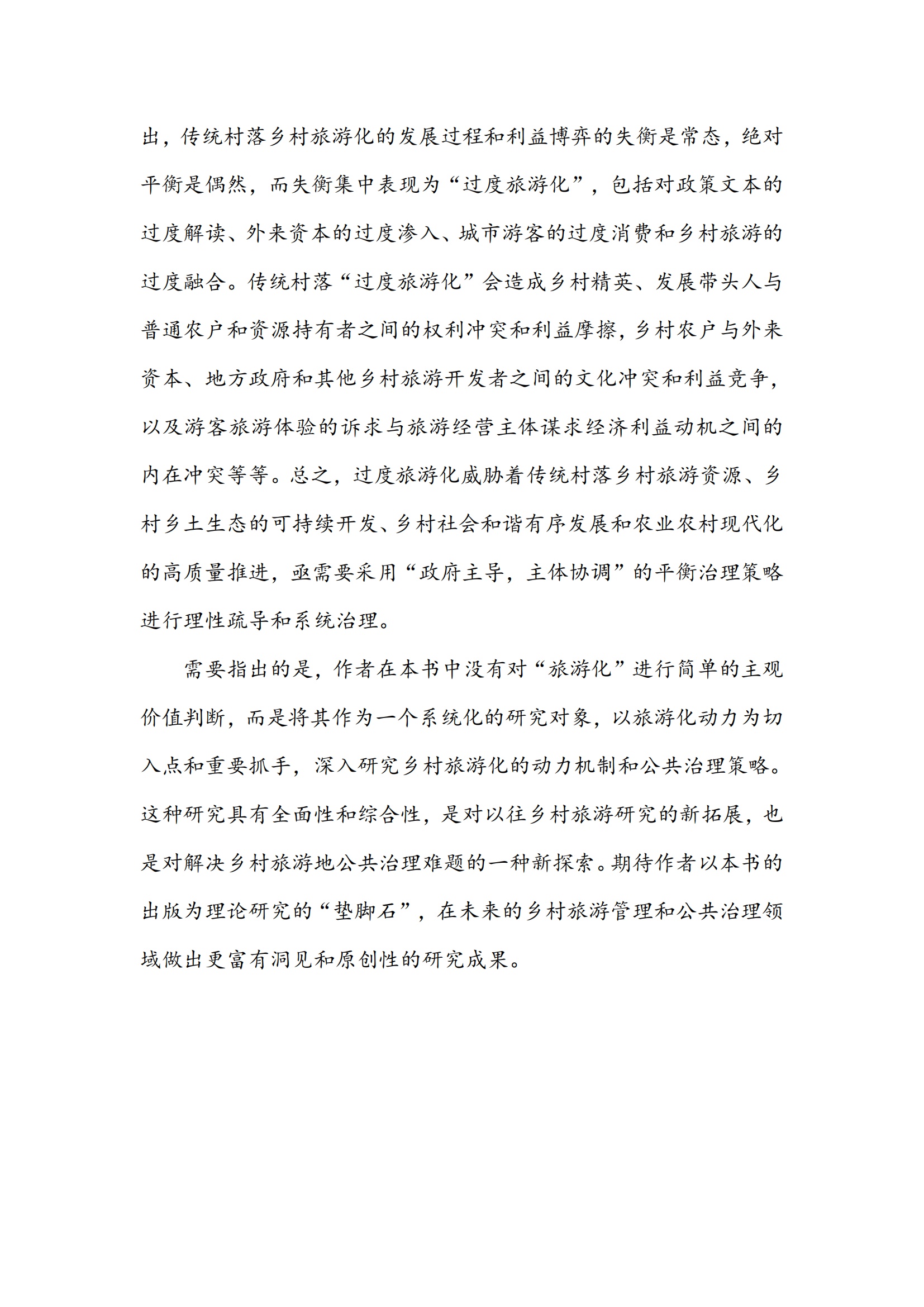 出，传统村落乡村旅游化的发展过程和利益博弈的失衡是常态，绝对平衡是偶然，而失衡集中表现为“过度旅游化”，包括对政策文本的过度解读、外来资本的过度渗入、城市游客的过度消费和乡村旅游的过度融合。传统村落“过度旅游化”会造成乡村精英、发展带头人与普通农户和资源持有者之间的权利冲突和利益摩擦，乡村农户与外来资本、地方政府和其他乡村旅游开发者之间的文化冲突和利益竞争，以及游客旅游体验的诉求与旅游经营主体谋求经济利益动机之间的内在冲突等等。总之，过度旅游化威胁着传统村落乡村旅游资源、乡村乡土生态的可持续开发、乡村社会和谐有序发展和农业农村现代化的高质量推进，亟需要采用“政府主导，主体协调”的平衡治理策略进行理性疏导和系统治理。

需要指出的是，作者在本书中没有对“旅游化”进行简单的主观价值判断，而是将其作为一个系统化的研究对象，以旅游化动力为切入点和重要抓手，深入研究乡村旅游化的动力机制和公共治理策略。这种研究具有全面性和综合性，是对以往乡村旅游研究的新拓展，也是对解决乡村旅游地公共治理难题的一种新探索。期待作者以本书的出版为理论研究的“垫脚石”，在未来的乡村旅游管理和公共治理领域做出更富有洞见和原创性的研究成果。